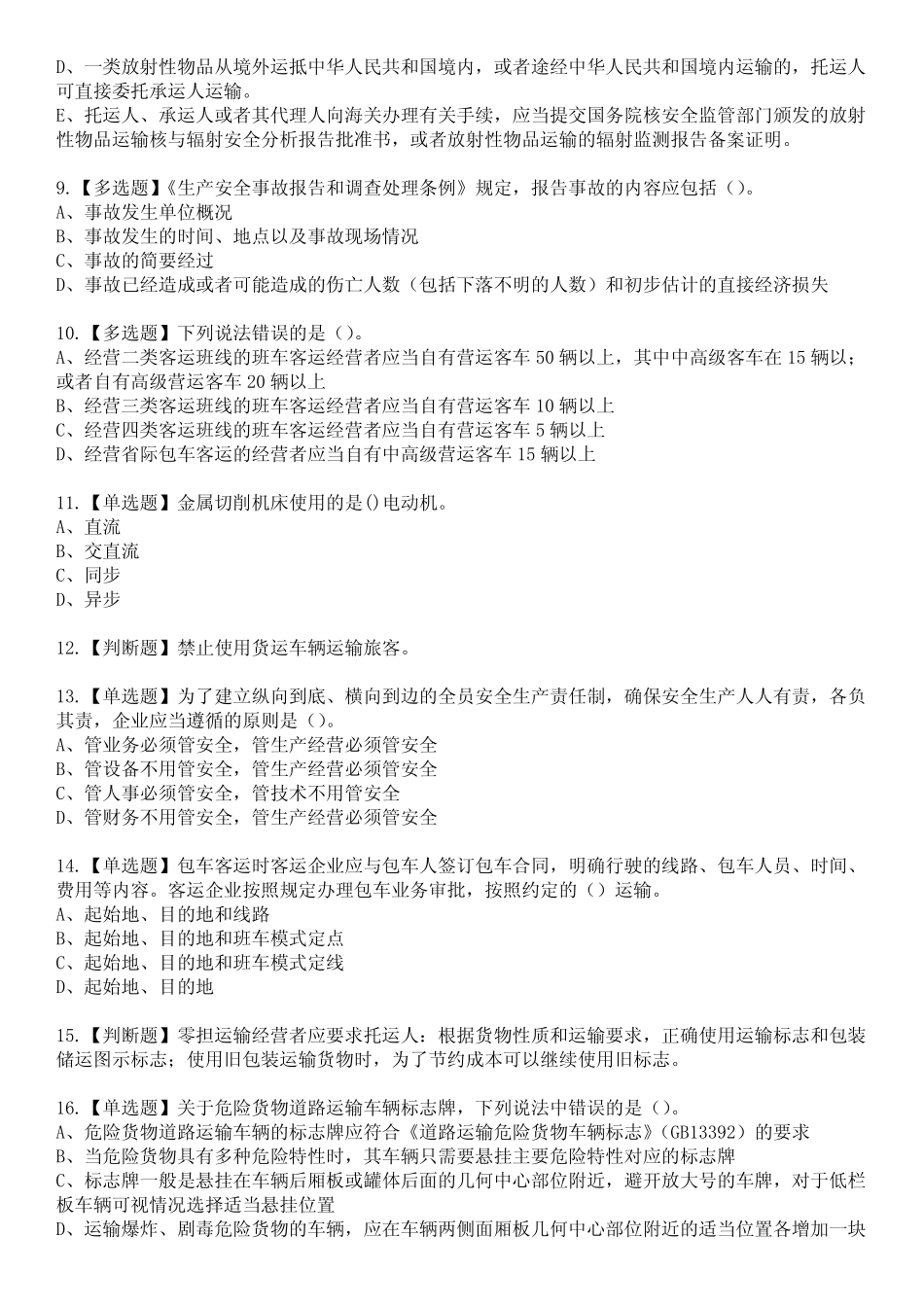 D、一类放射性物品从境外运抵中华人民共和国境内，或者途经中华人民共和国境内运输的，托运人可直接委托承运人运输。
E、托运人、承运人或者其代理人向海关办理有关手续，应当提交国务院核安全监管部门颁发的放射性物品运输核与辐射安全分析报告批准书，或者放射性物品运输的辐射监测报告备案证明。

9.【多选题】《生产安全事故报告和调查处理条例》规定，报告事故的内容应包括（）。
A、事故发生单位概况
B、事故发生的时间、地点以及事故现场情况
C、事故的简要经过
D、事故已经造成或者可能造成的伤亡人数（包括下落不明的人数）和初步估计的直接经济损失

10.【多选题】下列说法错误的是（）。
A、经营二类客运班线的班车客运经营者应当自有营运客车 50 辆以上，其中中高级客车在 15 辆以；或者自有高级营运客车 20 辆以上
B、经营三类客运班线的班车客运经营者应当自有营运客车 10 辆以上
C、经营四类客运班线的班车客运经营者应当自有营运客车 5 辆以上
D、经营省际包车客运的经营者应当自有中高级营运客车 15 辆以上

11.【单选题】金属切削机床使用的是()电动机。
A、直流
B、交直流
C、同步
D、异步

12.【判断题】禁止使用货运车辆运输旅客。

13.【单选题】为了建立纵向到底、横向到边的全员安全生产责任制，确保安全生产人人有责，各负其责，企业应当遵循的原则是（）。
A、管业务必须管安全，管生产经营必须管安全
B、管设备不用管安全，管生产经营必须管安全
C、管人事必须管安全，管技术不用管安全
D、管财务不用管安全，管生产经营必须管安全

14.【单选题】包车客运时客运企业应与包车人签订包车合同，明确行驶的线路、包车人员、时间、费用等内容。客运企业按照规定办理包车业务审批，按照约定的（）运输。
A、起始地、目的地和线路
B、起始地、目的地和班车模式定点
C、起始地、目的地和班车模式定线
D、起始地、目的地

15.【判断题】零担运输经营者应要求托运人：根据货物性质和运输要求，正确使用运输标志和包装储运图示标志；使用旧包装运输货物时，为了节约成本可以继续使用旧标志。

16.【单选题】关于危险货物道路运输车辆标志牌，下列说法中错误的是（）。
A、危险货物道路运输车辆的标志牌应符合《道路运输危险货物车辆标志》（GB13392）的要求
B、当危险货物具有多种危险特性时，其车辆只需要悬挂主要危险特性对应的标志牌
C、标志牌一般是悬挂在车辆后厢板或罐体后面的几何中心部位附近，避开放大号的车牌，对于低栏板车辆可视情况选择适当悬挂位置
D、运输爆炸、剧毒危险货物的车辆，应在车辆两侧面厢板几何中心部位附近的适当位置各增加一块